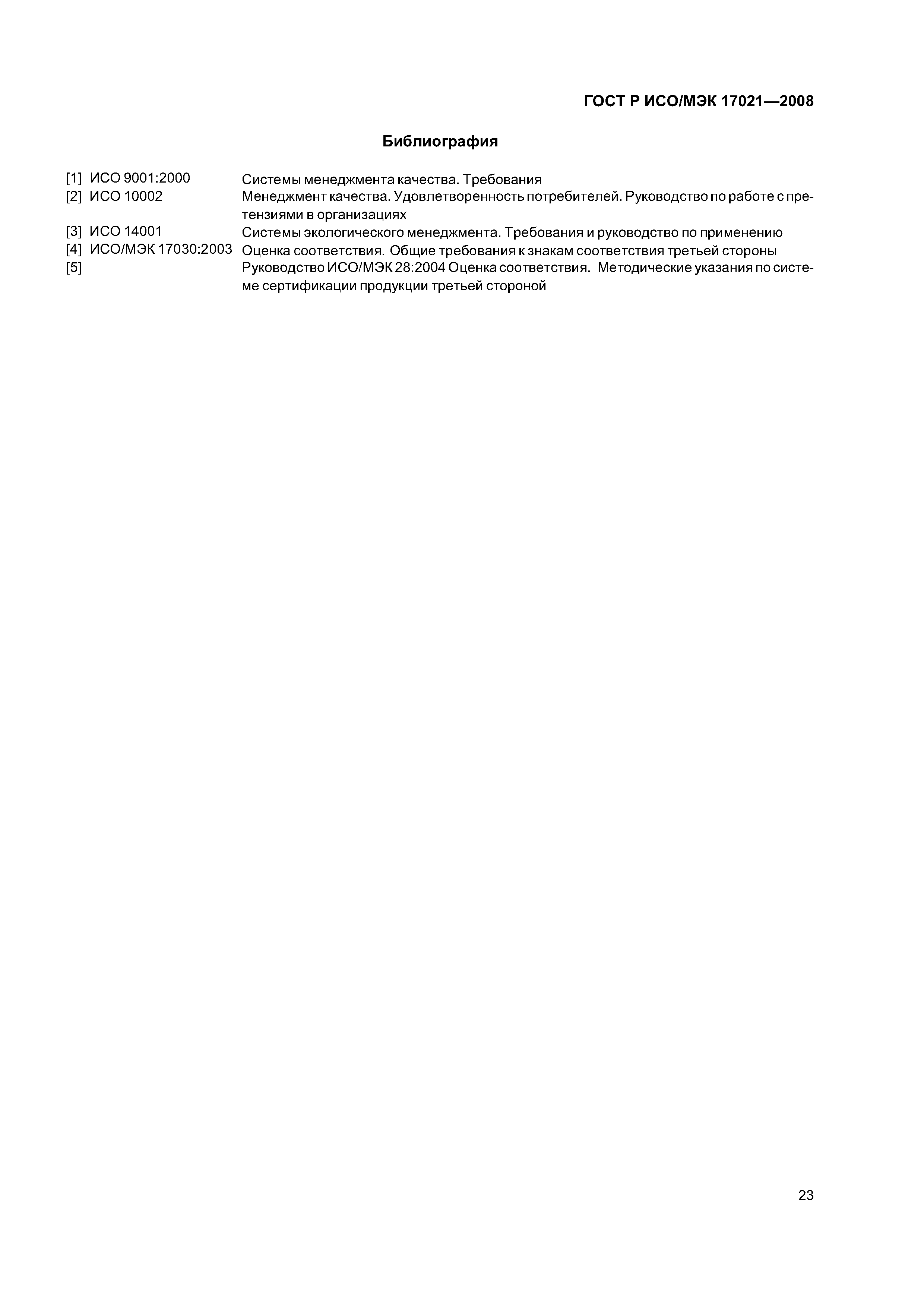 ГОСТ Р ИСО/МЭК 17021—2008

Библиография

[1] ИСО 9001:2000 Системы менеджмента качества. Требования

[2] ИСО 10002 Менеджмент качества. Удовлетворенность потребителей. Руководство по работе с претензиями в организациях

[3] ИСО 14001 Системы экологического менеджмента. Требования и руководство по применению

[4] ИСО/МЭК 17030:2003 Оценка соответствия. Общие требования к знакам соответствия третьей стороны

[5] Руководство ИСО/МЭК 28:2004 Оценка соответствия. Методические указания по системе сертификации продукции третьей стороной

23